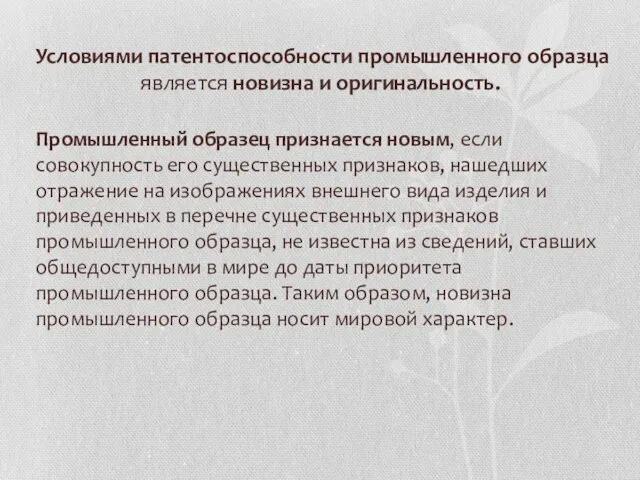 Условиями патентоспособности промышленного образца является новизна и оригинальность.

Промышленный образец признается новым, если совокупность его существенных признаков, нашедших отражение на изображениях внешнего вида изделия и приведенных в перечне существенных признаков промышленного образца, не известна из сведений, ставших общедоступными в мире до даты приоритета промышленного образца. Таким образом, новизна промышленного образца носит мировой характер.